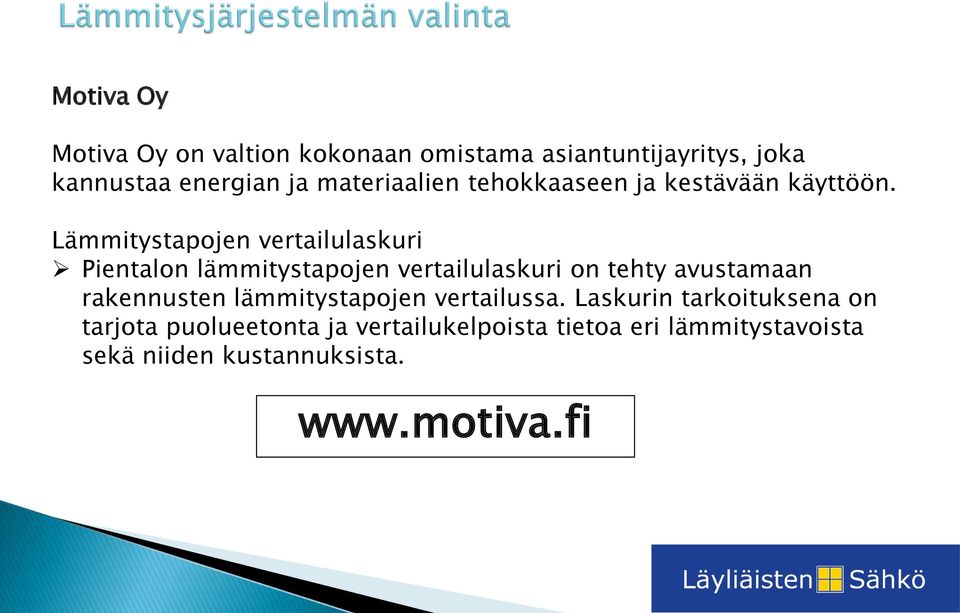 Lämmitysjärjestelmän valinta

Motiva Oy

Motiva Oy on valtion kokonaan omistama asiantuntijayritys, joka kannustaa energian ja materiaalien tehokkaaseen ja kestävään käyttöön.

Lämmitystapojen vertailulaskuri
➢ Pientalon lämmitystapojen vertailulaskuri on tehty avustamaan rakennusten lämmitystapojen vertailussa. Laskurin tarkoituksena on tarjota puolueetonta ja vertailukelpoista tietoa eri lämmitystavoista sekä niiden kustannuksista.

www.motiva.fi

Läyliäisten Sähkö